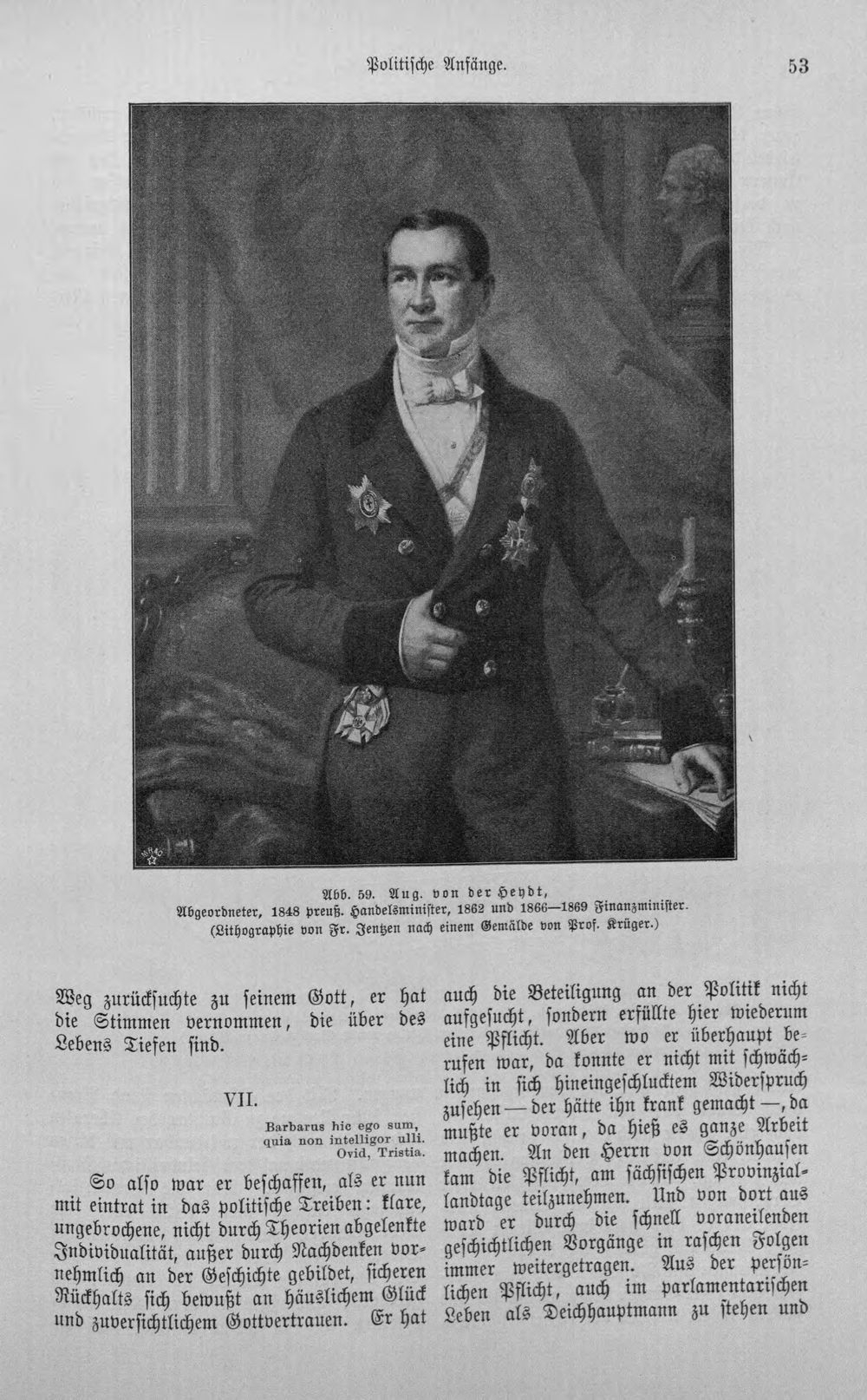 Politische Anfänge. 53

Abb. 59. Aug. von der Heydt,
Abgeordneter, 1848 preuß. Handelsminister, 1862 und 1866—1869 Finanzminister.
(Lithographie von Fr. Jentzen nach einem Gemälde von Prof. Krüger.)

Weg zurücksuchte zu seinem Gott, er hat die Stimmen vernommen, die über des Lebens Tiefen sind.

VII.

Barbarus hic ego sum,
quia non intelligor ulli.
Ovid, Tristia.

So also war er beschaffen, als er nun mit eintrat in das politische Treiben: klare, ungebrochene, nicht durch Theorien abgelenkte Individualität, außer durch Nachdenken vornehmlich an der Geschichte gebildet, sicheren Rückhalts sich bewußt an häuslichem Glück und zuversichtlichem Gottvertrauen. Er hat auch die Beteiligung an der Politik nicht aufgesucht, sondern erfüllte hier wiederum eine Pflicht. Aber wo er überhaupt berufen war, da konnte er nicht mit schwächlich in sich hineingeschlucktem Widerspruch zusehen — der hätte ihn krank gemacht —, da mußte er voran, da hieß es ganze Arbeit machen. An den Herrn von Schönhausen kam die Pflicht, am sächsischen Provinziallandtage teilzunehmen. Und von dort aus ward er durch die schnell voraneilenden geschichtlichen Vorgänge in raschen Folgen immer weitergetragen. Aus der persönlichen Pflicht, auch im parlamentarischen Leben als Deichhauptmann zu stehen und